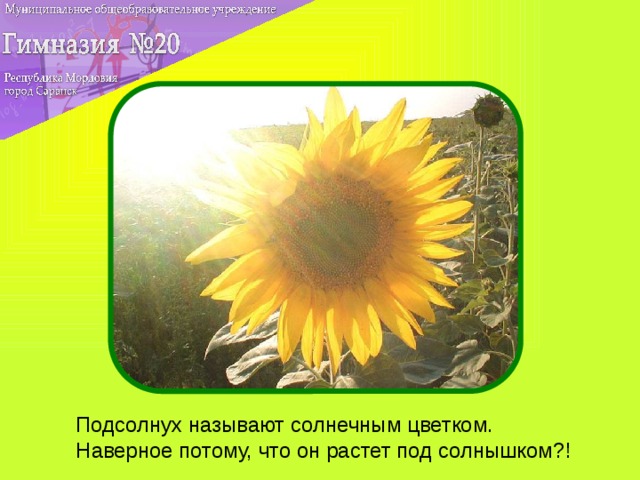 Муниципальное общеобразовательное учреждение
Гимназия №20
Республика Мордовия
город Саранск

Подсолнух называют солнечным цветком. Наверное потому, что он растет под солнышком?!